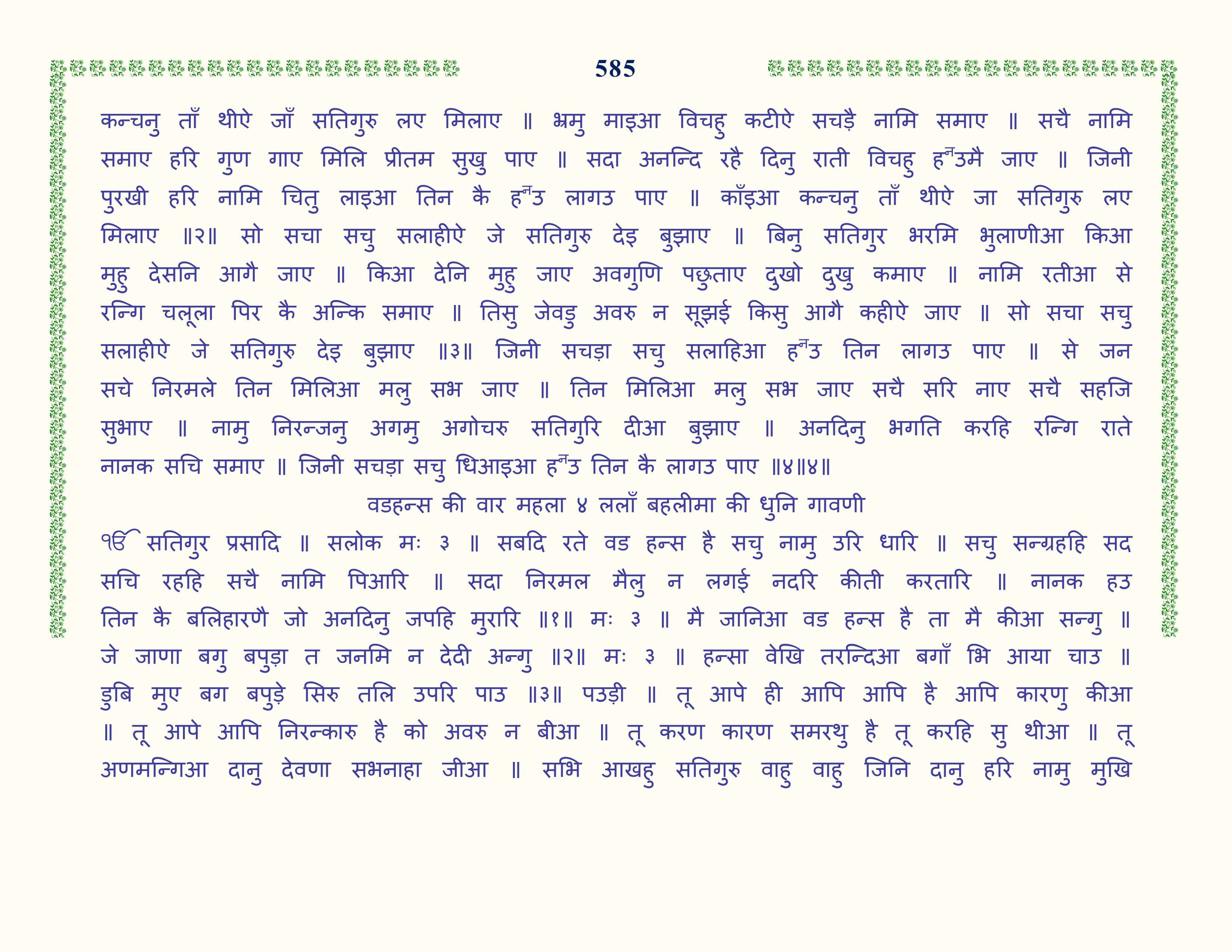 585

कन्चनु ताँ थीऐ जाँ सतिगुरु लए मिलाए ॥ भ्रमु माइआ विचहु कटीऐ सचड़ै नामि समाए ॥ सचै नामि समाए हरि गुण गाए मिलि प्रीतम सुखु पाए ॥ सदा अनन्दि रहै दिनु राती विचहु हन्उमै जाए ॥ जिनी पुरखी हरि नामि चितु लाइआ तिन कै हन्उ लागउ पाए ॥ काँइआ कन्चनु ताँ थीऐ जा सतिगुरु लए मिलाए ॥२॥ सो सचा सचु सलाहीऐ जे सतिगुरु देइ बुझाए ॥ बिनु सतिगुर भरमि भुलाणीआ किआ मुहु देसनि आगै जाए ॥ किआ देनि मुहु जाए अवगुणि पछुताए दुखो दुखु कमाए ॥ नामि रतीआ से रन्गि चलूला पिर कै अन्कि समाए ॥ तिसु जेवडु अवरु न सूझई किसु आगै कहीऐ जाए ॥ सो सचा सचु सलाहीऐ जे सतिगुरु देइ बुझाए ॥३॥ जिनी सचड़ा सचु सलाहिआ हन्उ तिन लागउ पाए ॥ से जन सचे निरमले तिन मिलिआ मलु सभ जाए ॥ तिन मिलिआ मलु सभ जाए सचै सरि नाए सचै सहजि सुभाए ॥ नामु निरन्जनु अगमु अगोचरु सतिगुरि दीआ बुझाए ॥ अनदिनु भगति करहि रन्गि राते नानक सचि समाए ॥ जिनी सचड़ा सचु धिआइआ हन्उ तिन कै लागउ पाए ॥४॥४॥

वडहन्स की वार महला ४ ललाँ बहलीमा की धुनि गावणी

ੴ सतिगुर प्रसादि ॥ सलोक मः ३ ॥ सबदि रते वड हन्स है सचु नामु उरि धारि ॥ सचु सन्ग्रहहि सद सचि रहहि सचै नामि पिआरि ॥ सदा निरमल मैलु न लगई नदरि कीती करतारि ॥ नानक हउ तिन कै बलिहारणै जो अनदिनु जपहि मुरारि ॥१॥ मः ३ ॥ मै जानिआ वड हन्स है ता मै कीआ सन्गु ॥ जे जाणा बगु बपुड़ा त जनमि न देदी अन्गु ॥२॥ मः ३ ॥ हन्सा वेखि तरन्दिआ बगाँ भि आया चाउ ॥ डुबि मुए बग बपुड़े सिरु तलि उपरि पाउ ॥३॥ पउड़ी ॥ तू आपे ही आपि आपि है आपि कारणु कीआ ॥ तू आपे आपि निरन्कारु है को अवरु न बीआ ॥ तू करण कारण समरथु है तू करहि सु थीआ ॥ तू अणमन्गिआ दानु देवणा सभनाहा जीआ ॥ सभि आखहु सतिगुरु वाहु वाहु जिनि दानु हरि नामु मुखि